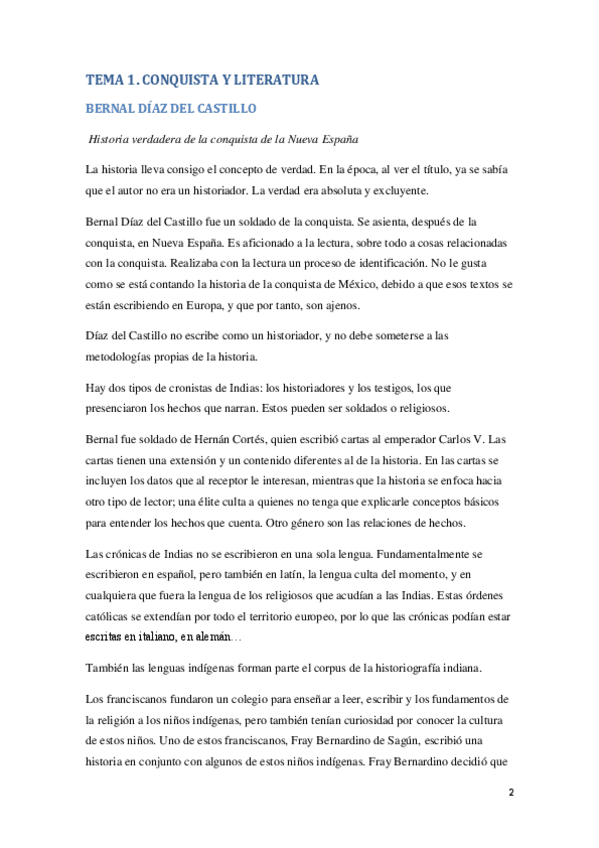 TEMA 1. CONQUISTA Y LITERATURA

BERNAL DÍAZ DEL CASTILLO

Historia verdadera de la conquista de la Nueva España

La historia lleva consigo el concepto de verdad. En la época, al ver el título, ya se sabía que el autor no era un historiador. La verdad era absoluta y excluyente.

Bernal Díaz del Castillo fue un soldado de la conquista. Se asienta, después de la conquista, en Nueva España. Es aficionado a la lectura, sobre todo a cosas relacionadas con la conquista. Realizaba con la lectura un proceso de identificación. No le gusta como se está contando la historia de la conquista de México, debido a que esos textos se están escribiendo en Europa, y que por tanto, son ajenos.

Díaz del Castillo no escribe como un historiador, y no debe someterse a las metodologías propias de la historia.

Hay dos tipos de cronistas de Indias: los historiadores y los testigos, los que presenciaron los hechos que narran. Estos pueden ser soldados o religiosos.

Bernal fue soldado de Hernán Cortés, quien escribió cartas al emperador Carlos V. Las cartas tienen una extensión y un contenido diferentes al de la historia. En las cartas se incluyen los datos que al receptor le interesan, mientras que la historia se enfoca hacia otro tipo de lector; una élite culta a quienes no tenga que explicarle conceptos básicos para entender los hechos que cuenta. Otro género son las relaciones de hechos.

Las crónicas de Indias no se escribieron en una sola lengua. Fundamentalmente se escribieron en español, pero también en latín, la lengua culta del momento, y en cualquiera que fuera la lengua de los religiosos que acudían a las Indias. Estas órdenes católicas se extendían por todo el territorio europeo, por lo que las crónicas podían estar escritas en italiano, en alemán…

También las lenguas indígenas forman parte el corpus de la historiografía indiana.

Los franciscanos fundaron un colegio para enseñar a leer, escribir y los fundamentos de la religión a los niños indígenas, pero también tenían curiosidad por conocer la cultura de estos niños. Uno de estos franciscanos, Fray Bernardino de Sagún, escribió una historia en conjunto con algunos de estos niños indígenas. Fray Bernardino decidió que

2